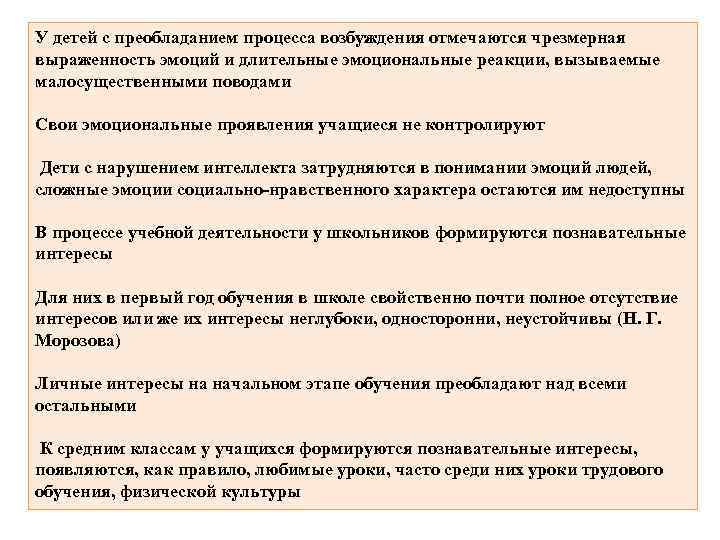 У детей с преобладанием процесса возбуждения отмечаются чрезмерная выраженность эмоций и длительные эмоциональные реакции, вызываемые малосущественными поводами

Свои эмоциональные проявления учащиеся не контролируют

Дети с нарушением интеллекта затрудняются в понимании эмоций людей, сложные эмоции социально-нравственного характера остаются им недоступны

В процессе учебной деятельности у школьников формируются познавательные интересы

Для них в первый год обучения в школе свойственно почти полное отсутствие интересов или же их интересы неглубоки, односторонни, неустойчивы (Н. Г. Морозова)

Личные интересы на начальном этапе обучения преобладают над всеми остальными

К средним классам у учащихся формируются познавательные интересы, появляются, как правило, любимые уроки, часто среди них уроки трудового обучения, физической культуры